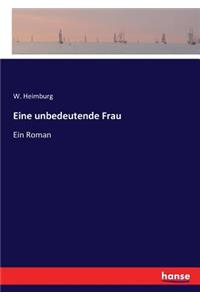 W. Heimburg

Eine unbedeutende Frau

Ein Roman

hanse